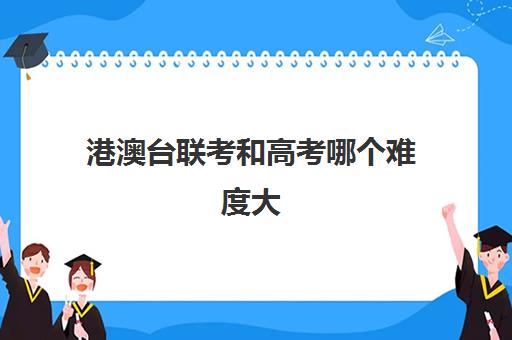 港澳台联考和高考哪个难度大